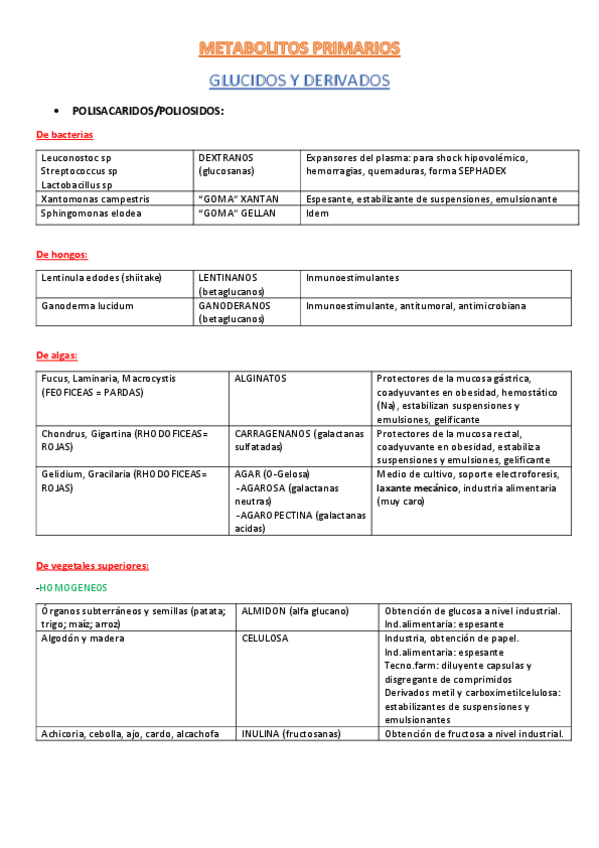 METABOLITOS PRIMARIOS

GLUCIDOS Y DERIVADOS

• POLISACARIDOS/POLIOSIDOS:

De bacterias

| Leuconostoc sp Streptococcus sp Lactobacillus sp | DEXTRANOS (glucosanas) | Expansores del plasma: para shock hipovolémico, hemorragias, quemaduras, forma SEPHADEX |
|---|---|---|
| Xantomonas campestris | "GOMA" XANTAN | Espesante, estabilizante de suspensiones, emulsionante |
| Sphingomonas elodea | "GOMA" GELLAN | Idem |

De hongos:

| Lentinula edodes (shiitake) | LENTINANOS (betaglucanos) | Inmunoestimulantes |
|---|---|---|
| Ganoderma lucidum | GANODERANOS (betaglucanos) | Inmunoestimulante, antitumoral, antimicrobiana |

De algas:

| Fucus, Laminaria, Macrocystis (FEOFICEAS = PARDAS) | ALGINATOS | Protectores de la mucosa gástrica, coadyuvantes en obesidad, hemostático (Na), estabilizan suspensiones y emulsiones, gelificante |
|---|---|---|
| Chondrus, Gigartina (RHODOFICEAS= ROJAS) | CARRAGENANOS (galactanas sulfatadas) | Protectores de la mucosa rectal, coadyuvante en obesidad, estabiliza suspensiones y emulsiones, gelificante |
| Gelidium, Gracilaria (RHODOFICEAS= ROJAS) | AGAR (O-Gelosa) -AGAROSA (galactanas neutras) -AGAROPECTINA (galactanas acidas) | Medio de cultivo, soporte electroforesis, laxante mecánico, industria alimentaria (muy caro) |

De vegetales superiores:

-HOMOGENEOS

| Órganos subterráneos y semillas (patata; trigo; maíz; arroz) | ALMIDON (alfa glucano) | Obtención de glucosa a nivel industrial. Ind.alimentaria: espesante |
|---|---|---|
| Algodón y madera | CELULOSA | Industria, obtención de papel. Ind.alimentaria: espesante Tecno.farm: diluyente capsulas y disgregante de comprimidos Derivados metil y carboximetilcelulosa: estabilizantes de suspensiones y emulsionantes |
| Achicoria, cebolla, ajo, cardo, alcachofa | INULINA (fructosanas) | Obtención de fructosa a nivel industrial. |